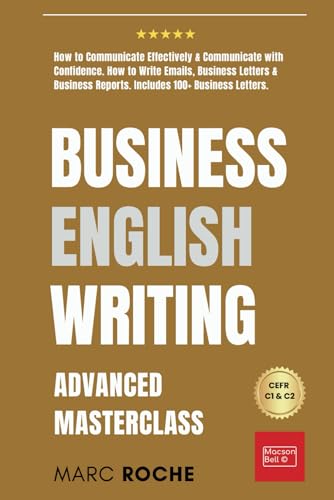 ★★★★★

How to Communicate Effectively & Communicate with Confidence. How to Write Emails, Business Letters & Business Reports. Includes 100+ Business Letters.

BUSINESS
ENGLISH
WRITING

ADVANCED
MASTERCLASS

CEFR
C1 & C2

Macson Bell ©

MARC ROCHE